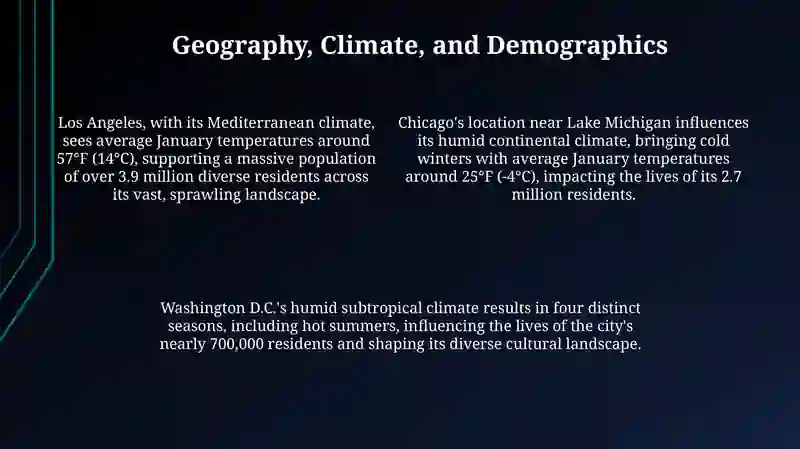 Geography, Climate, and Demographics

Los Angeles, with its Mediterranean climate, sees average January temperatures around 57°F (14°C), supporting a massive population of over 3.9 million diverse residents across its vast, sprawling landscape.

Chicago's location near Lake Michigan influences its humid continental climate, bringing cold winters with average January temperatures around 25°F (-4°C), impacting the lives of its 2.7 million residents.

Washington D.C.'s humid subtropical climate results in four distinct seasons, including hot summers, influencing the lives of the city's nearly 700,000 residents and shaping its diverse cultural landscape.